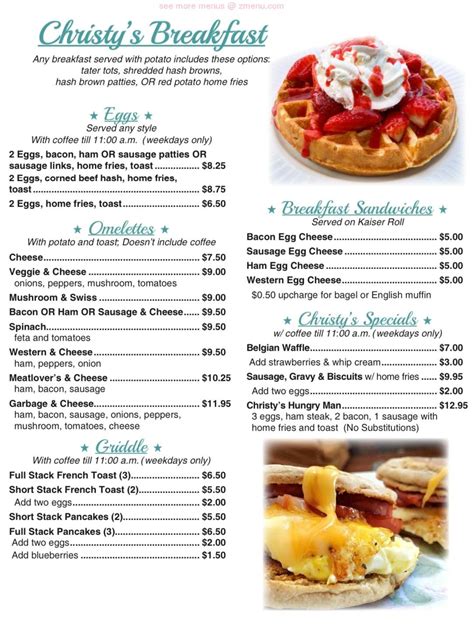 see more menus @ zmenu.com

Christy's Breakfast

Any breakfast served with potato includes these options: tater tots, shredded hash browns, hash brown patties, OR red potato home fries

★ Eggs ★
Served any style
With coffee till 11:00 a.m. (weekdays only)

2 Eggs, bacon, ham OR sausage patties OR sausage links, home fries, toast ................ $8.25
2 Eggs, corned beef hash, home fries, toast ................ $8.75
2 Eggs, home fries, toast ................ $6.50

★ Omelettes ★
With potato and toast; Doesn't include coffee

Cheese ................ $7.50
Veggie & Cheese ................ $9.00
onions, peppers, mushroom, tomatoes
Mushroom & Swiss ................ $9.00
Bacon OR Ham OR Sausage & Cheese ...... $9.50
Spinach ................ $9.50
feta and tomatoes
Western & Cheese ................ $9.50
ham, peppers, onion
Meatlover's & Cheese ................ $10.25
ham, bacon, sausage
Garbage & Cheese ................ $11.95
ham, bacon, sausage, onions, peppers, mushroom, tomatoes, cheese

★ Griddle ★
With coffee till 11:00 a.m. (weekdays only)

Full Stack French Toast (3) ................ $6.50
Short Stack French Toast (2) ................ $5.50
Add two eggs ................ $2.00
Short Stack Pancakes (2) ................ $5.50
Full Stack Pancakes (3) ................ $6.50
Add two eggs ................ $2.00
Add blueberries ................ $1.50

★ Breakfast Sandwiches ★
Served on Kaiser Roll

Bacon Egg Cheese ................ $5.00
Sausage Egg Cheese ................ $5.00
Ham Egg Cheese ................ $5.00
Western Egg Cheese ................ $5.00
$0.50 upcharge for bagel or English muffin

★ Christy's Specials ★
w/ coffee till 11:00 a.m. (weekdays only)

Belgian Waffle ................ $7.00
Add strawberries & whip cream ................ $3.00
Sausage, Gravy & Biscuits w/ home fries ...... $9.95
Add two eggs ................ $2.00
Christy's Hungry Man ................ $12.95
3 eggs, ham steak, 2 bacon, 1 sausage with home fries and toast (No Substitutions)